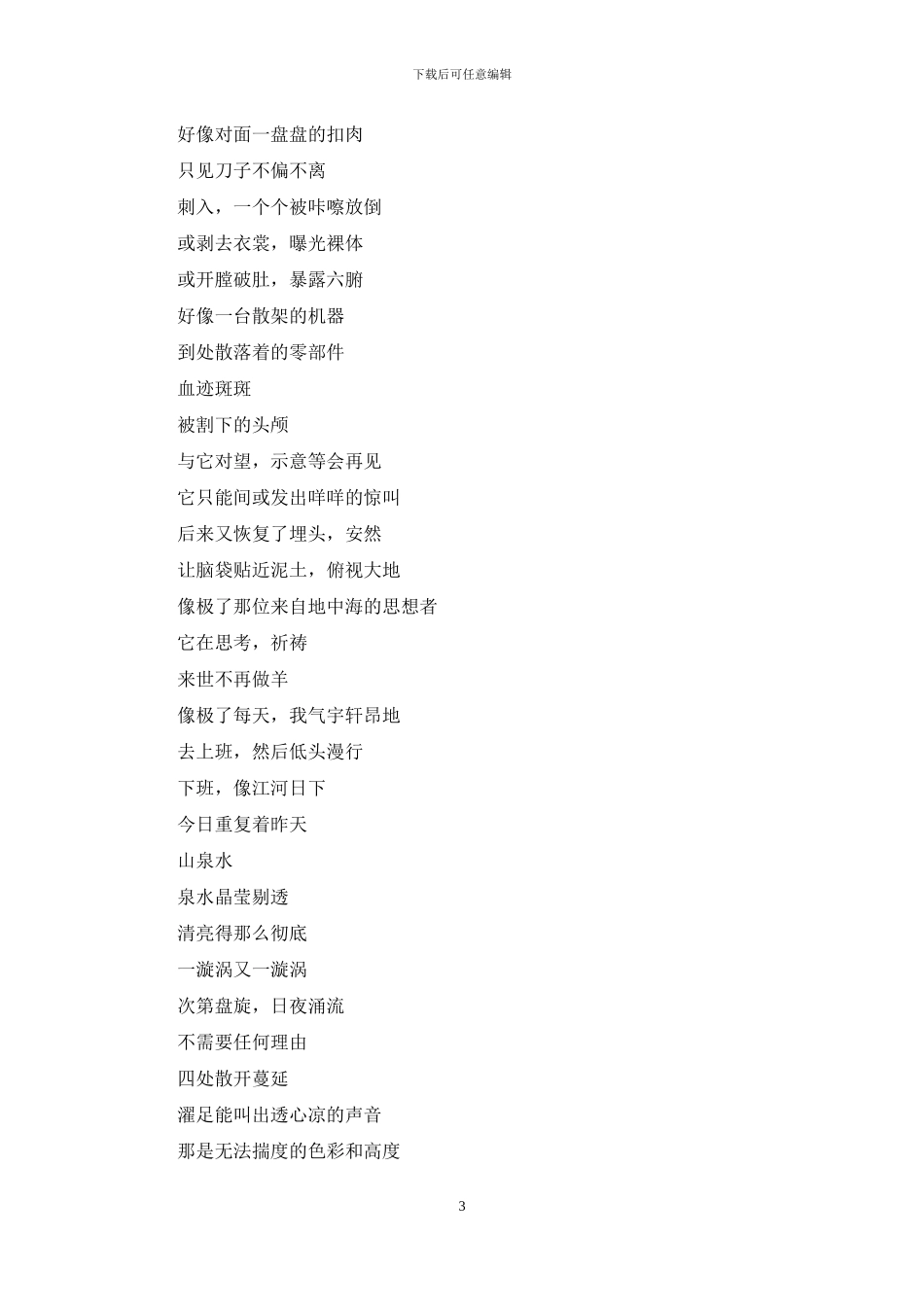 下载后可任意编辑

好像对面一盘盘的扣肉

只见刀子不偏不离

刺入，一个个被咔嚓放倒

或剥去衣裳，曝光裸体

或开膛破肚，暴露六腑

好像一台散架的机器

到处散落着的零部件

血迹斑斑

被割下的头颅

与它对望，示意等会再见

它只能间或发出咩咩的惊叫

后来又恢复了埋头，安然

让脑袋贴近泥土，俯视大地

像极了那位来自地中海的思想者

它在思考，祈祷

来世不再做羊

像极了每天，我气宇轩昂地

去上班，然后低头漫行

下班，像江河日下

今日重复着昨天

山泉水

泉水晶莹剔透

清亮得那么彻底

一漩涡又一漩涡

次第盘旋，日夜涌流

不需要任何理由

四处散开蔓延

濯足能叫出透心凉的声音

那是无法揣度的色彩和高度

3